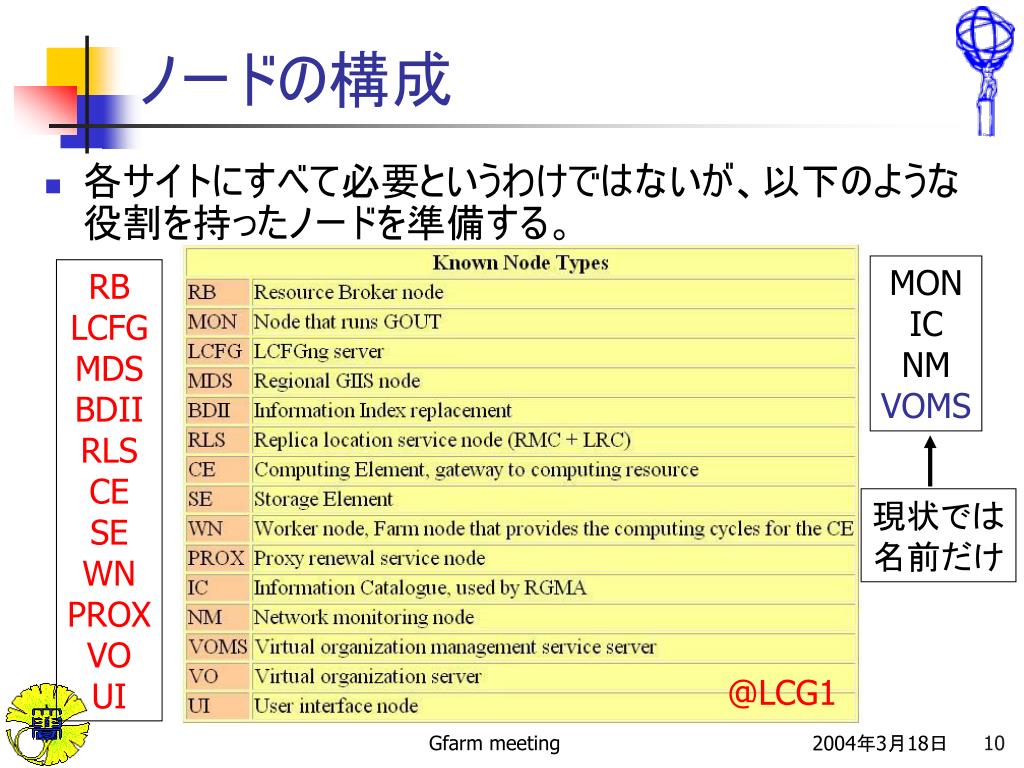 ノードの構成

各サイトにすべて必要というわけではないが、以下のような役割を持ったノードを準備する。

RB
LCFG
MDS
BDII
RLS
CE
SE
WN
PROX
VO
UI

| Known Node Types | |
|---|---|
| RB | Resource Broker node |
| MON | Node that runs GOUT |
| LCFG | LCFGng server |
| MDS | Regional GIIS node |
| BDII | Information Index replacement |
| RLS | Replica location service node (RMC + LRC) |
| CE | Computing Element, gateway to computing resource |
| SE | Storage Element |
| WN | Worker node, Farm node that provides the computing cycles for the CE |
| PROX | Proxy renewal service node |
| IC | Information Catalogue, used by RGMA |
| NM | Network monitoring node |
| VOMS | Virtual organization management service server |
| VO | Virtual organization server |
| UI | User interface node |

@LCG1

MON
IC
NM
VOMS

現状では名前だけ

Gfarm meeting

2004年3月18日

10